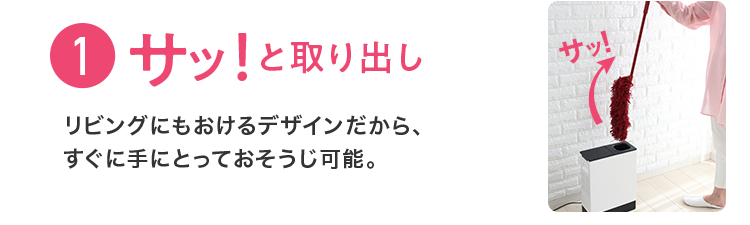 1 サッ！と取り出し

リビングにもおけるデザインだから、すぐに手にとっておそうじ可能。

サッ！